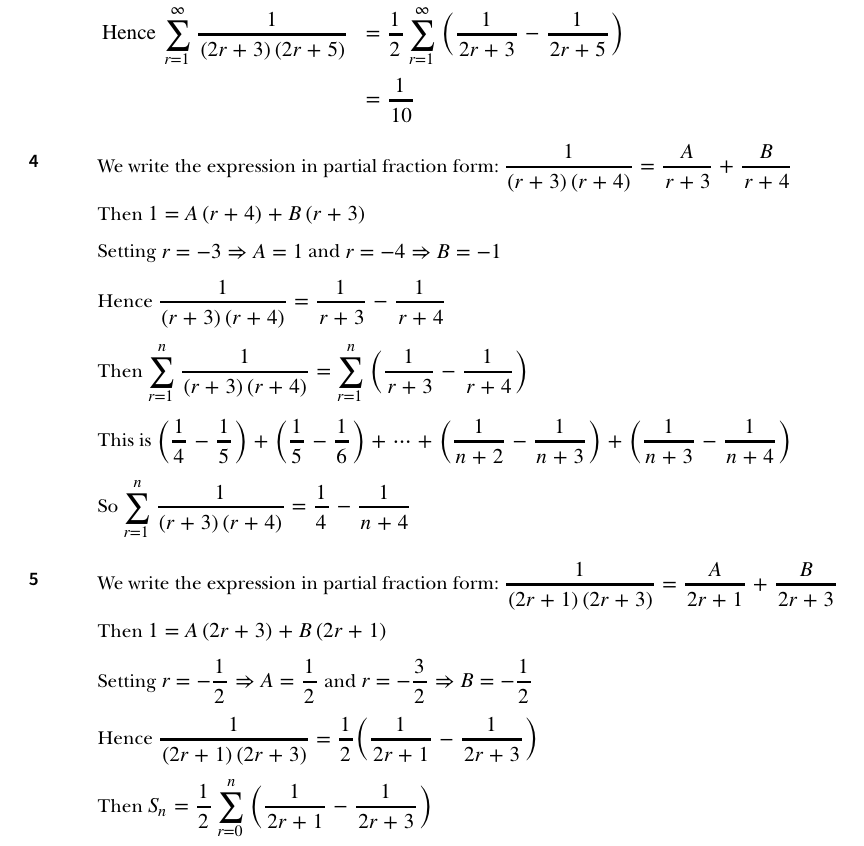 Hence $\sum_{r=1}^{\infty} \frac{1}{(2r+3)(2r+5)} = \frac{1}{2}\sum_{r=1}^{\infty}\left(\frac{1}{2r+3} - \frac{1}{2r+5}\right)$

$= \frac{1}{10}$

4 We write the expression in partial fraction form: $\frac{1}{(r+3)(r+4)} = \frac{A}{r+3} + \frac{B}{r+4}$

Then $1 = A(r+4) + B(r+3)$

Setting $r = -3 \Rightarrow A = 1$ and $r = -4 \Rightarrow B = -1$

Hence $\frac{1}{(r+3)(r+4)} = \frac{1}{r+3} - \frac{1}{r+4}$

Then $\sum_{r=1}^{n} \frac{1}{(r+3)(r+4)} = \sum_{r=1}^{n}\left(\frac{1}{r+3} - \frac{1}{r+4}\right)$

This is $\left(\frac{1}{4} - \frac{1}{5}\right) + \left(\frac{1}{5} - \frac{1}{6}\right) + \cdots + \left(\frac{1}{n+2} - \frac{1}{n+3}\right) + \left(\frac{1}{n+3} - \frac{1}{n+4}\right)$

So $\sum_{r=1}^{n} \frac{1}{(r+3)(r+4)} = \frac{1}{4} - \frac{1}{n+4}$

5 We write the expression in partial fraction form: $\frac{1}{(2r+1)(2r+3)} = \frac{A}{2r+1} + \frac{B}{2r+3}$

Then $1 = A(2r+3) + B(2r+1)$

Setting $r = -\frac{1}{2} \Rightarrow A = \frac{1}{2}$ and $r = -\frac{3}{2} \Rightarrow B = -\frac{1}{2}$

Hence $\frac{1}{(2r+1)(2r+3)} = \frac{1}{2}\left(\frac{1}{2r+1} - \frac{1}{2r+3}\right)$

Then $S_n = \frac{1}{2}\sum_{r=0}^{n}\left(\frac{1}{2r+1} - \frac{1}{2r+3}\right)$